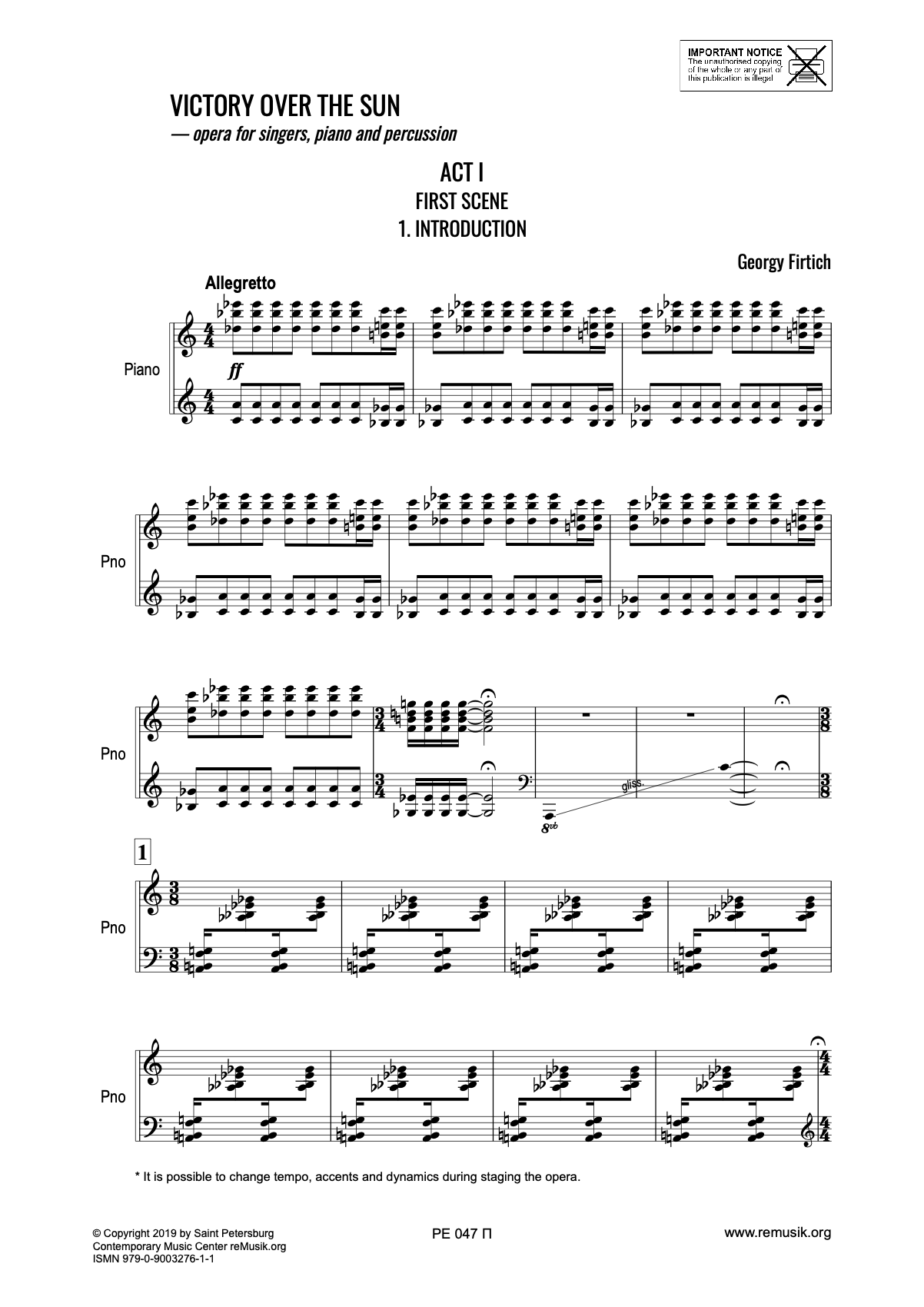 IMPORTANT NOTICE
The unauthorised copying of the whole or any part of this publication is illegal

VICTORY OVER THE SUN
— opera for singers, piano and percussion

ACT I
FIRST SCENE
1. INTRODUCTION

Georgy Firtich

Allegretto

Piano

ff

Pno

Pno

gliss.

8vb

1

Pno

Pno

* It is possible to change tempo, accents and dynamics during staging the opera.

© Copyright 2019 by Saint Petersburg
Contemporary Music Center reMusik.org
ISMN 979-0-9003276-1-1

PE 047 П

www.remusik.org